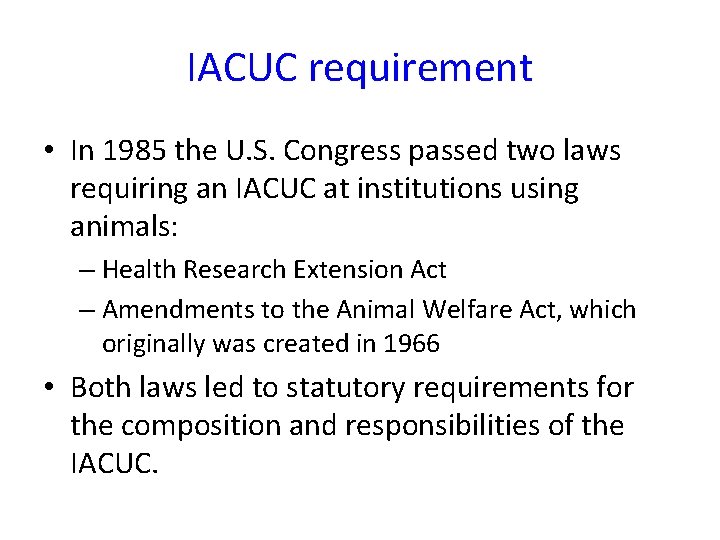 IACUC requirement

• In 1985 the U.S. Congress passed two laws requiring an IACUC at institutions using animals:
 – Health Research Extension Act
 – Amendments to the Animal Welfare Act, which originally was created in 1966
• Both laws led to statutory requirements for the composition and responsibilities of the IACUC.